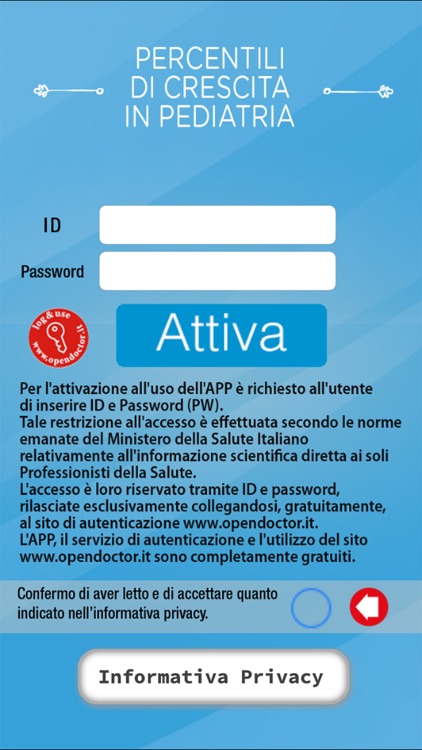 PERCENTILI
DI CRESCITA
IN PEDIATRIA

ID

Password

log&use
www.opendoctor.it

Attiva

Per l'attivazione all'uso dell'APP è richiesto all'utente di inserire ID e Password (PW).
Tale restrizione all'accesso è effettuata secondo le norme emanate del Ministero della Salute Italiano relativamente all'informazione scientifica diretta ai soli Professionisti della Salute.
L'accesso è loro riservato tramite ID e password, rilasciate esclusivamente collegandosi, gratuitamente, al sito di autenticazione www.opendoctor.it.
L'APP, il servizio di autenticazione e l'utilizzo del sito www.opendoctor.it sono completamente gratuiti.

Confermo di aver letto e di accettare quanto indicato nell'informativa privacy.

Informativa Privacy